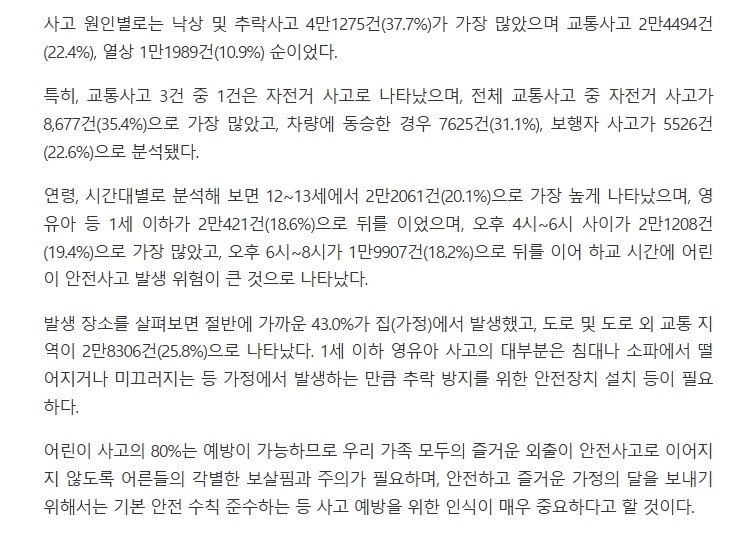 사고 원인별로는 낙상 및 추락사고 4만1275건(37.7%)가 가장 많았으며 교통사고 2만4494건(22.4%), 열상 1만1989건(10.9%) 순이었다.

특히, 교통사고 3건 중 1건은 자전거 사고로 나타났으며, 전체 교통사고 중 자전거 사고가 8,677건(35.4%)으로 가장 많았고, 차량에 동승한 경우 7625건(31.1%), 보행자 사고가 5526건(22.6%)으로 분석됐다.

연령, 시간대별로 분석해 보면 12~13세에서 2만2061건(20.1%)으로 가장 높게 나타났으며, 영유아 등 1세 이하가 2만421건(18.6%)으로 뒤를 이었으며, 오후 4시~6시 사이가 2만1208건(19.4%)으로 가장 많았고, 오후 6시~8시가 1만9907건(18.2%)으로 뒤를 이어 하교 시간에 어린이 안전사고 발생 위험이 큰 것으로 나타났다.

발생 장소를 살펴보면 절반에 가까운 43.0%가 집(가정)에서 발생했고, 도로 및 도로 외 교통 지역이 2만8306건(25.8%)으로 나타났다. 1세 이하 영유아 사고의 대부분은 침대나 소파에서 떨어지거나 미끄러지는 등 가정에서 발생하는 만큼 추락 방지를 위한 안전장치 설치 등이 필요하다.

어린이 사고의 80%는 예방이 가능하므로 우리 가족 모두의 즐거운 외출이 안전사고로 이어지지 않도록 어른들의 각별한 보살핌과 주의가 필요하며, 안전하고 즐거운 가정의 달을 보내기 위해서는 기본 안전 수칙 준수하는 등 사고 예방을 위한 인식이 매우 중요하다고 할 것이다.